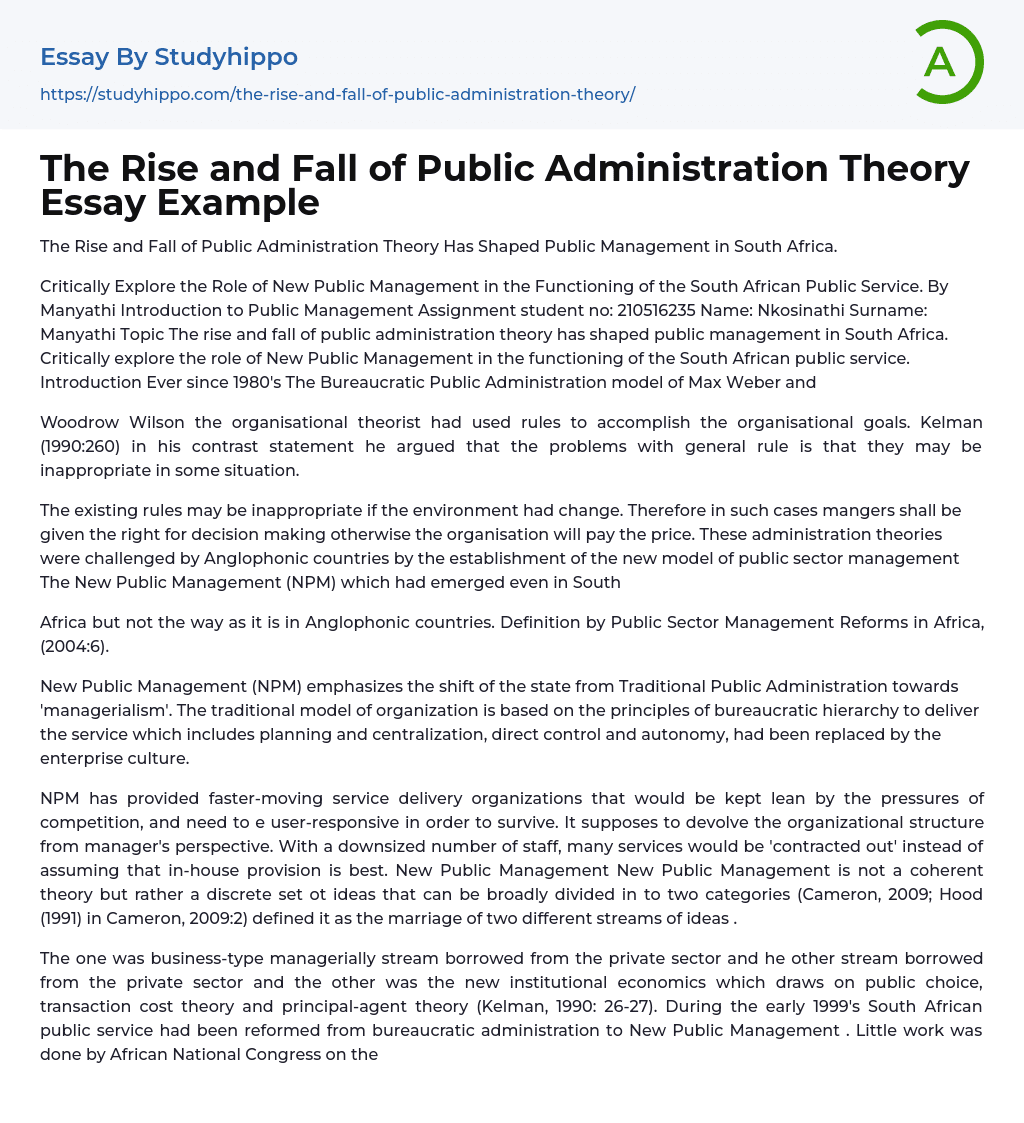 Essay By Studyhippo

https://studyhippo.com/the-rise-and-fall-of-public-administration-theory/

A

The Rise and Fall of Public Administration Theory Essay Example

The Rise and Fall of Public Administration Theory Has Shaped Public Management in South Africa.

Critically Explore the Role of New Public Management in the Functioning of the South African Public Service. By Manyathi Introduction to Public Management Assignment student no: 210516235 Name: Nkosinathi Surname: Manyathi Topic The rise and fall of public administration theory has shaped public management in South Africa. Critically explore the role of New Public Management in the functioning of the South African public service. Introduction Ever since 1980's The Bureaucratic Public Administration model of Max Weber and

Woodrow Wilson the organisational theorist had used rules to accomplish the organisational goals. Kelman (1990:260) in his contrast statement he argued that the problems with general rule is that they may be inappropriate in some situation.

The existing rules may be inappropriate if the environment had change. Therefore in such cases mangers shall be given the right for decision making otherwise the organisation will pay the price. These administration theories were challenged by Anglophonic countries by the establishment of the new model of public sector management The New Public Management (NPM) which had emerged even in South

Africa but not the way as it is in Anglophonic countries. Definition by Public Sector Management Reforms in Africa, (2004:6).

New Public Management (NPM) emphasizes the shift of the state from Traditional Public Administration towards 'managerialism'. The traditional model of organization is based on the principles of bureaucratic hierarchy to deliver the service which includes planning and centralization, direct control and autonomy, had been replaced by the enterprise culture.

NPM has provided faster-moving service delivery organizations that would be kept lean by the pressures of competition, and need to e user-responsive in order to survive. It supposes to devolve the organizational structure from manager's perspective. With a downsized number of staff, many services would be 'contracted out' instead of assuming that in-house provision is best. New Public Management New Public Management is not a coherent theory but rather a discrete set ot ideas that can be broadly divided in to two categories (Cameron, 2009; Hood (1991) in Cameron, 2009:2) defined it as the marriage of two different streams of ideas .

The one was business-type managerially stream borrowed from the private sector and he other stream borrowed from the private sector and the other was the new institutional economics which draws on public choice, transaction cost theory and principal-agent theory (Kelman, 1990: 26-27). During the early 1999's South African public service had been reformed from bureaucratic administration to New Public Management . Little work was done by African National Congress on the